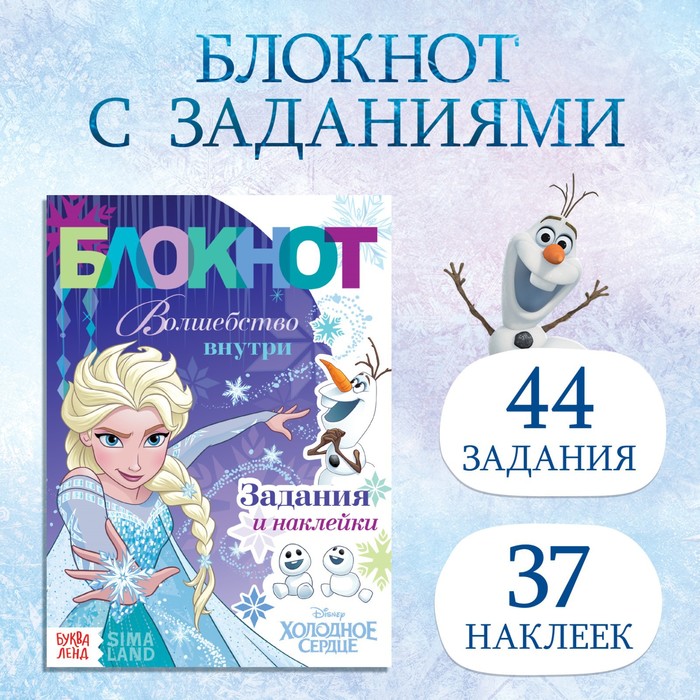 БЛОКНОТ С ЗАДАНИЯМИ

БЛОКНОТ

Волшебство внутри

Задания и наклейки

БУКВА ЛЕНД

SIMA LAND

Disney ХОЛОДНОЕ СЕРДЦЕ

44 ЗАДАНИЯ

37 НАКЛЕЕК